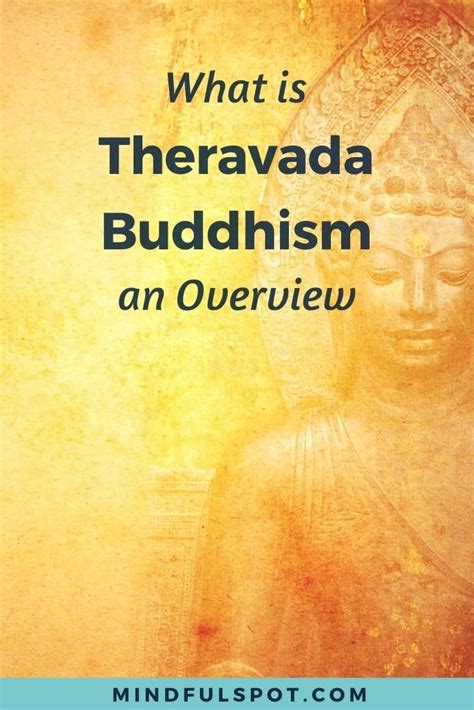 What is
Theravada
Buddhism
an Overview

MINDFULSPOT.COM